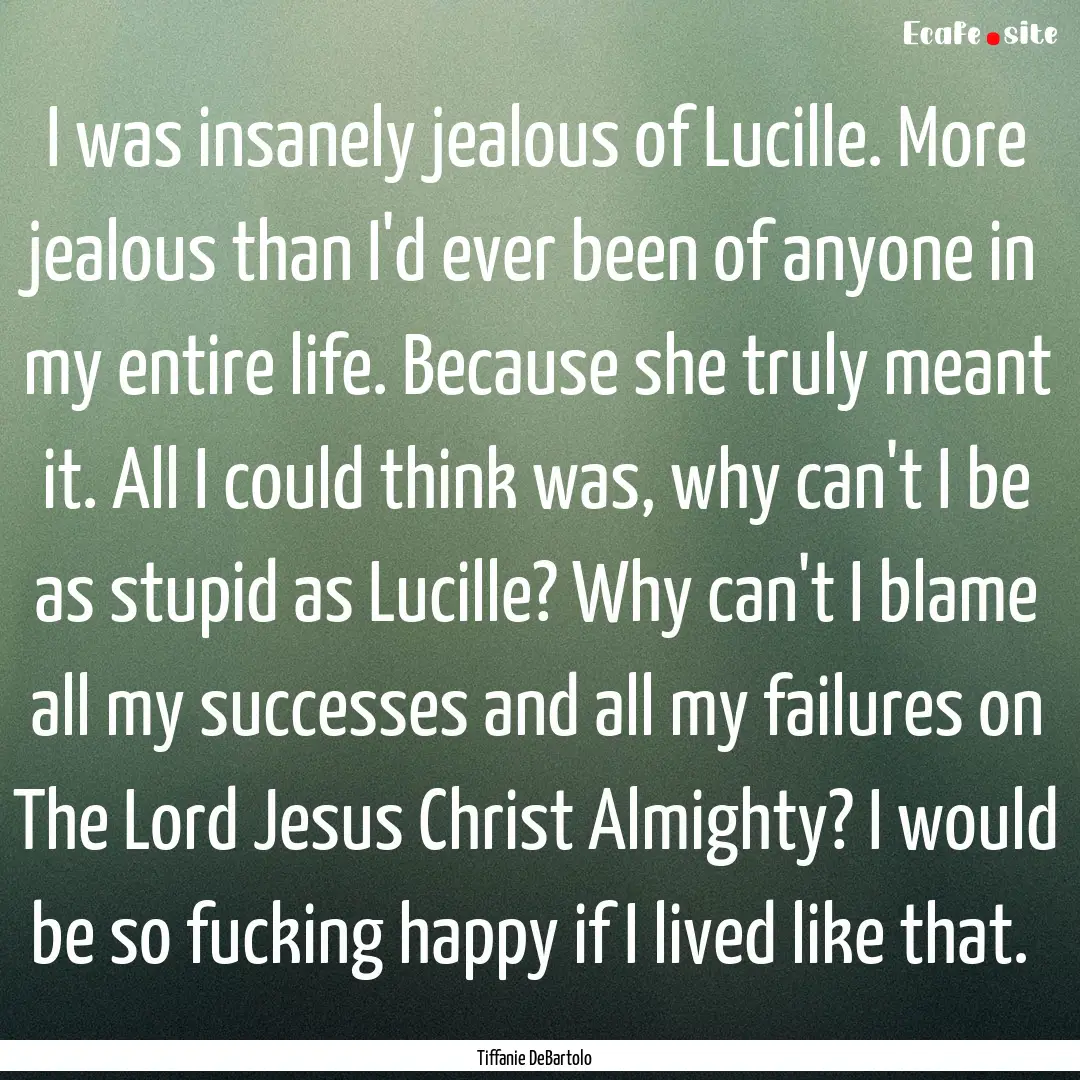 Ecafe.site

I was insanely jealous of Lucille. More jealous than I'd ever been of anyone in my entire life. Because she truly meant it. All I could think was, why can't I be as stupid as Lucille? Why can't I blame all my successes and all my failures on The Lord Jesus Christ Almighty? I would be so fucking happy if I lived like that.

Tiffanie DeBartolo